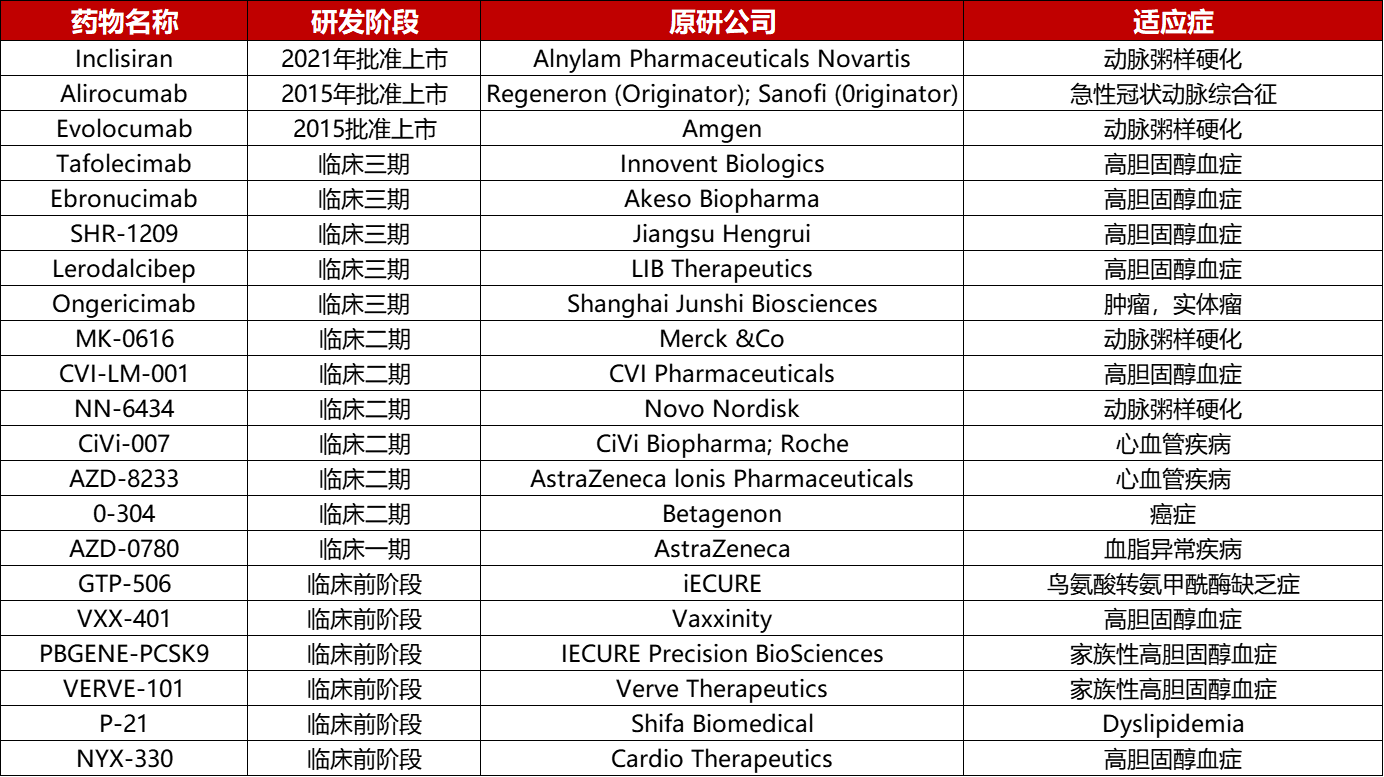 | 药物名称 | 研发阶段 | 原研公司 | 适应症 |
|---|---|---|---|
| Inclisiran | 2021年批准上市 | Alnylam Pharmaceuticals Novartis | 动脉粥样硬化 |
| Alirocumab | 2015年批准上市 | Regeneron (Originator); Sanofi (0riginator) | 急性冠状动脉综合征 |
| Evolocumab | 2015批准上市 | Amgen | 动脉粥样硬化 |
| Tafolecimab | 临床三期 | Innovent Biologics | 高胆固醇血症 |
| Ebronucimab | 临床三期 | Akeso Biopharma | 高胆固醇血症 |
| SHR-1209 | 临床三期 | Jiangsu Hengrui | 高胆固醇血症 |
| Lerodalcibep | 临床三期 | LIB Therapeutics | 高胆固醇血症 |
| Ongericimab | 临床三期 | Shanghai Junshi Biosciences | 肿瘤，实体瘤 |
| MK-0616 | 临床二期 | Merck &Co | 动脉粥样硬化 |
| CVI-LM-001 | 临床二期 | CVI Pharmaceuticals | 高胆固醇血症 |
| NN-6434 | 临床二期 | Novo Nordisk | 动脉粥样硬化 |
| CiVi-007 | 临床二期 | CiVi Biopharma; Roche | 心血管疾病 |
| AZD-8233 | 临床二期 | AstraZeneca Ionis Pharmaceuticals | 心血管疾病 |
| 0-304 | 临床二期 | Betagenon | 癌症 |
| AZD-0780 | 临床一期 | AstraZeneca | 血脂异常疾病 |
| GTP-506 | 临床前阶段 | iECURE | 鸟氨酸转氨甲酰酶缺乏症 |
| VXX-401 | 临床前阶段 | Vaxxinity | 高胆固醇血症 |
| PBGENE-PCSK9 | 临床前阶段 | IECURE Precision BioSciences | 家族性高胆固醇血症 |
| VERVE-101 | 临床前阶段 | Verve Therapeutics | 家族性高胆固醇血症 |
| P-21 | 临床前阶段 | Shifa Biomedical | Dyslipidemia |
| NYX-330 | 临床前阶段 | Cardio Therapeutics | 高胆固醇血症 |